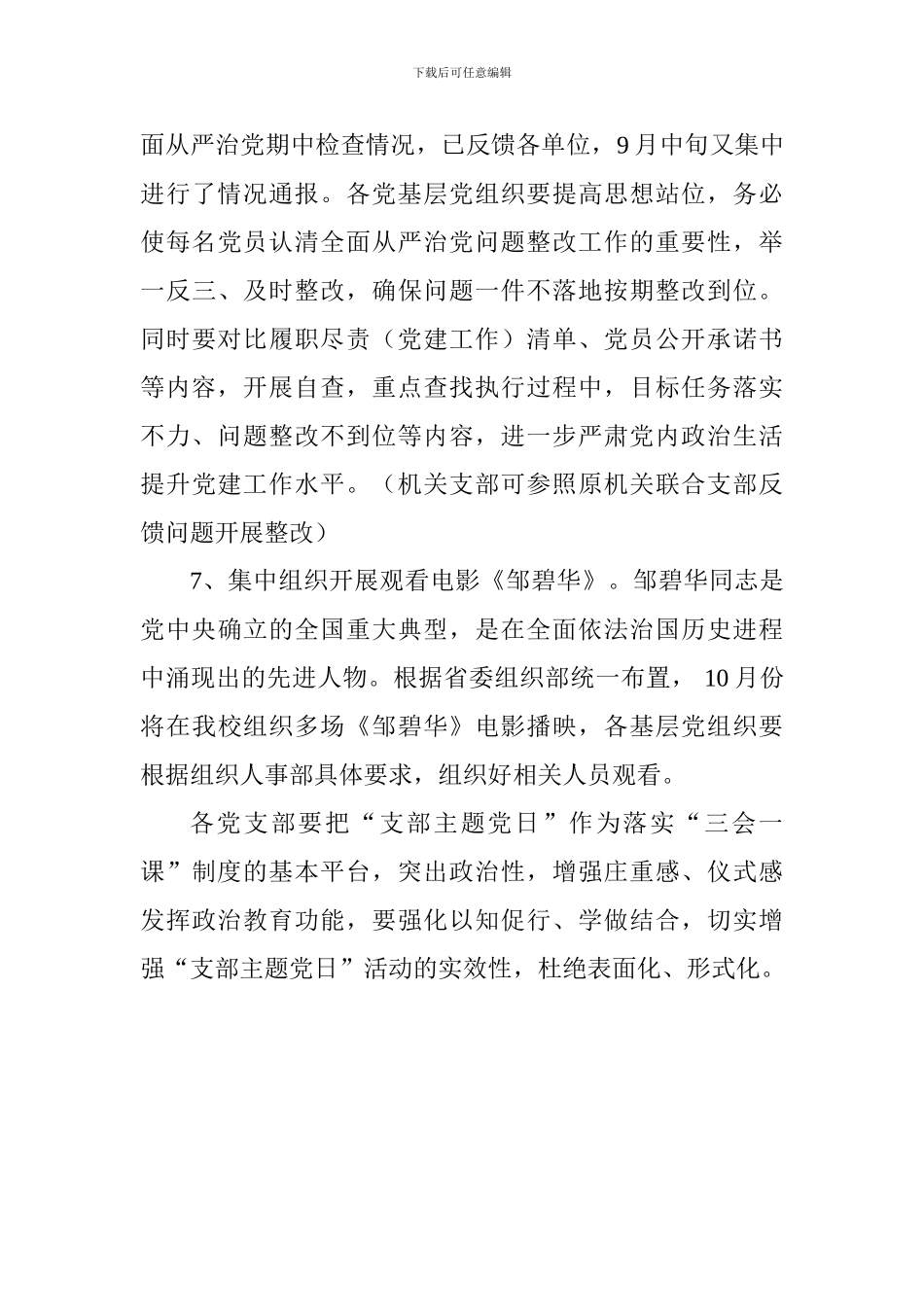 下载后可任意编辑

面从严治党期中检查情况，已反馈各单位，9月中旬又集中进行了情况通报。各党基层党组织要提高思想站位，务必使每名党员认清全面从严治党问题整改工作的重要性，举一反三、及时整改，确保问题一件不落地按期整改到位。同时要对比履职尽责（党建工作）清单、党员公开承诺书等内容，开展自查，重点查找执行过程中，目标任务落实不力、问题整改不到位等内容，进一步严肃党内政治生活提升党建工作水平。（机关支部可参照原机关联合支部反馈问题开展整改）

7、集中组织开展观看电影《邹碧华》。邹碧华同志是党中央确立的全国重大典型，是在全面依法治国历史进程中涌现出的先进人物。根据省委组织部统一布置，10月份将在我校组织多场《邹碧华》电影播映，各基层党组织要根据组织人事部具体要求，组织好相关人员观看。

各党支部要把“支部主题党日”作为落实“三会一课”制度的基本平台，突出政治性，增强庄重感、仪式感发挥政治教育功能，要强化以知促行、学做结合，切实增强“支部主题党日”活动的实效性，杜绝表面化、形式化。